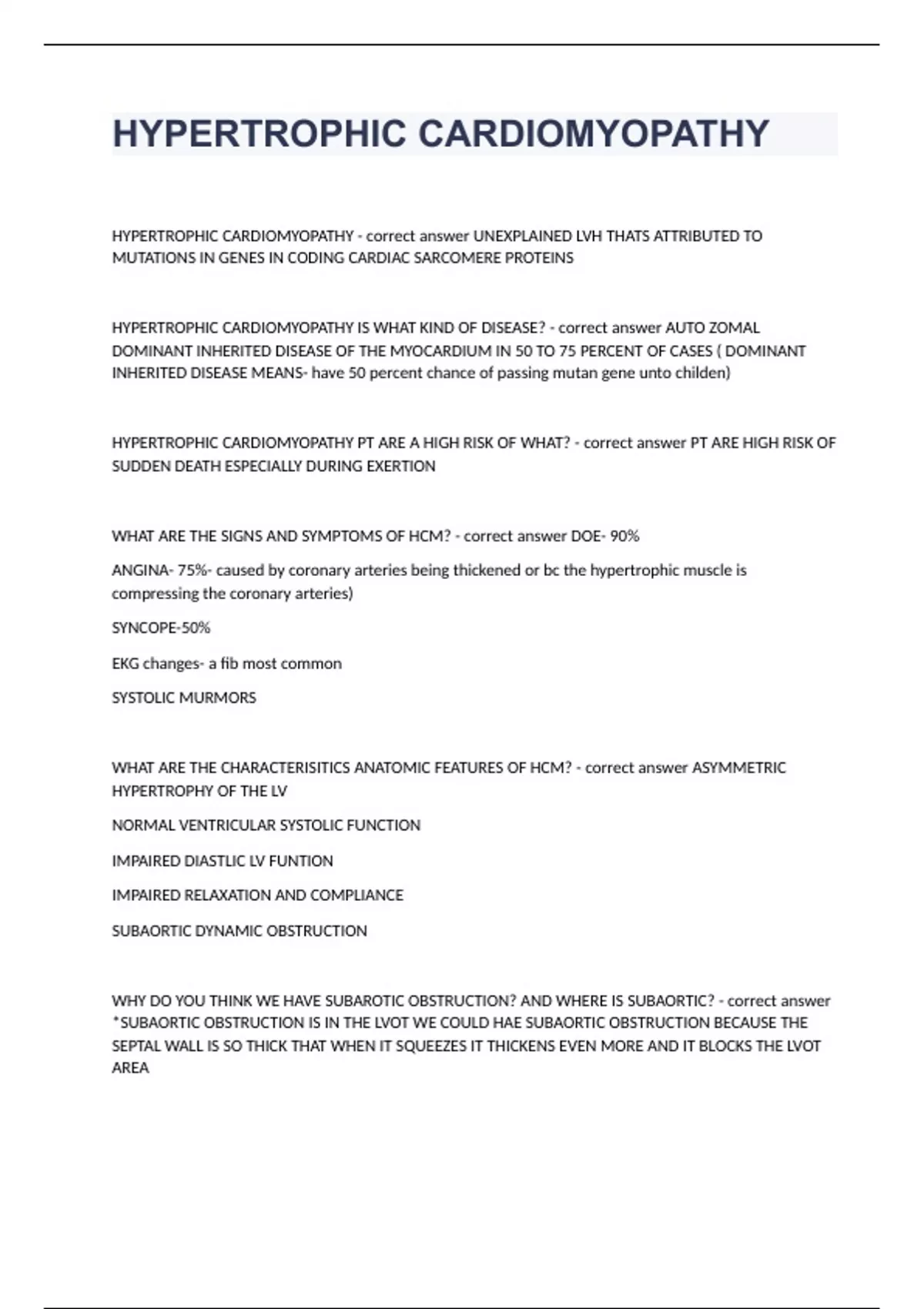 HYPERTROPHIC CARDIOMYOPATHY

HYPERTROPHIC CARDIOMYOPATHY - correct answer UNEXPLAINED LVH THATS ATTRIBUTED TO MUTATIONS IN GENES IN CODING CARDIAC SARCOMERE PROTEINS

HYPERTROPHIC CARDIOMYOPATHY IS WHAT KIND OF DISEASE? - correct answer AUTO ZOMAL DOMINANT INHERITED DISEASE OF THE MYOCARDIUM IN 50 TO 75 PERCENT OF CASES ( DOMINANT INHERITED DISEASE MEANS- have 50 percent chance of passing mutan gene unto childen)

HYPERTROPHIC CARDIOMYOPATHY PT ARE A HIGH RISK OF WHAT? - correct answer PT ARE HIGH RISK OF SUDDEN DEATH ESPECIALLY DURING EXERTION

WHAT ARE THE SIGNS AND SYMPTOMS OF HCM? - correct answer DOE- 90%

ANGINA- 75%- caused by coronary arteries being thickened or bc the hypertrophic muscle is compressing the coronary arteries)

SYNCOPE-50%

EKG changes- a fib most common

SYSTOLIC MURMORS

WHAT ARE THE CHARACTERISITICS ANATOMIC FEATURES OF HCM? - correct answer ASYMMETRIC HYPERTROPHY OF THE LV

NORMAL VENTRICULAR SYSTOLIC FUNCTION

IMPAIRED DIASTLIC LV FUNTION

IMPAIRED RELAXATION AND COMPLIANCE

SUBAORTIC DYNAMIC OBSTRUCTION

WHY DO YOU THINK WE HAVE SUBAROTIC OBSTRUCTION? AND WHERE IS SUBAORTIC? - correct answer *SUBAORTIC OBSTRUCTION IS IN THE LVOT WE COULD HAE SUBAORTIC OBSTRUCTION BECAUSE THE SEPTAL WALL IS SO THICK THAT WHEN IT SQUEEZES IT THICKENS EVEN MORE AND IT BLOCKS THE LVOT AREA